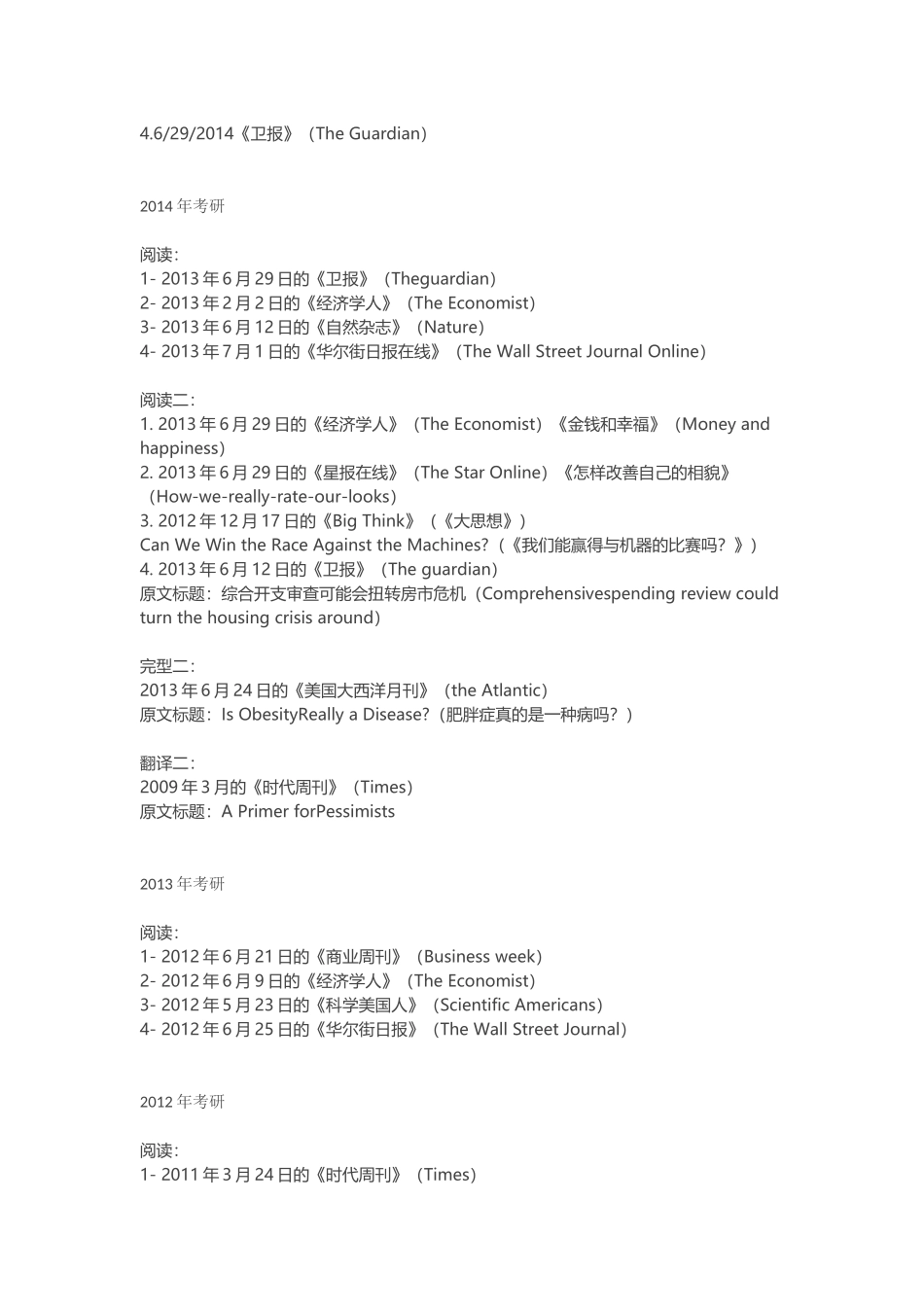 4.6/29/2014《卫报》（The Guardian）

2014 年考研

阅读：
1- 2013 年 6 月 29 日的《卫报》（Theguardian）
2- 2013 年 2 月 2 日的《经济学人》（The Economist）
3- 2013 年 6 月 12 日的《自然杂志》（Nature）
4- 2013 年 7 月 1 日的《华尔街日报在线》（The Wall Street Journal Online）

阅读二：
1. 2013 年 6 月 29 日的《经济学人》（The Economist）《金钱和幸福》（Money and happiness）
2. 2013 年 6 月 29 日的《星报在线》（The Star Online）《怎样改善自己的相貌》（How-we-really-rate-our-looks）
3. 2012 年 12 月 17 日的《Big Think》（《大思想》）
Can We Win the Race Against the Machines?（《我们能赢得与机器的比赛吗？》）
4. 2013 年 6 月 12 日的《卫报》（The guardian）
原文标题：综合开支审查可能会扭转房市危机（Comprehensivespending review could turn the housing crisis around）

完型二：
2013 年 6 月 24 日的《美国大西洋月刊》（the Atlantic）
原文标题：Is ObesityReally a Disease?（肥胖症真的是一种病吗？）

翻译二：
2009 年 3 月的《时代周刊》（Times）
原文标题：A Primer forPessimists

2013 年考研

阅读：
1- 2012 年 6 月 21 日的《商业周刊》（Business week）
2- 2012 年 6 月 9 日的《经济学人》（The Economist）
3- 2012 年 5 月 23 日的《科学美国人》（Scientific Americans）
4- 2012 年 6 月 25 日的《华尔街日报》（The Wall Street Journal）

2012 年考研

阅读：
1- 2011 年 3 月 24 日的《时代周刊》（Times）